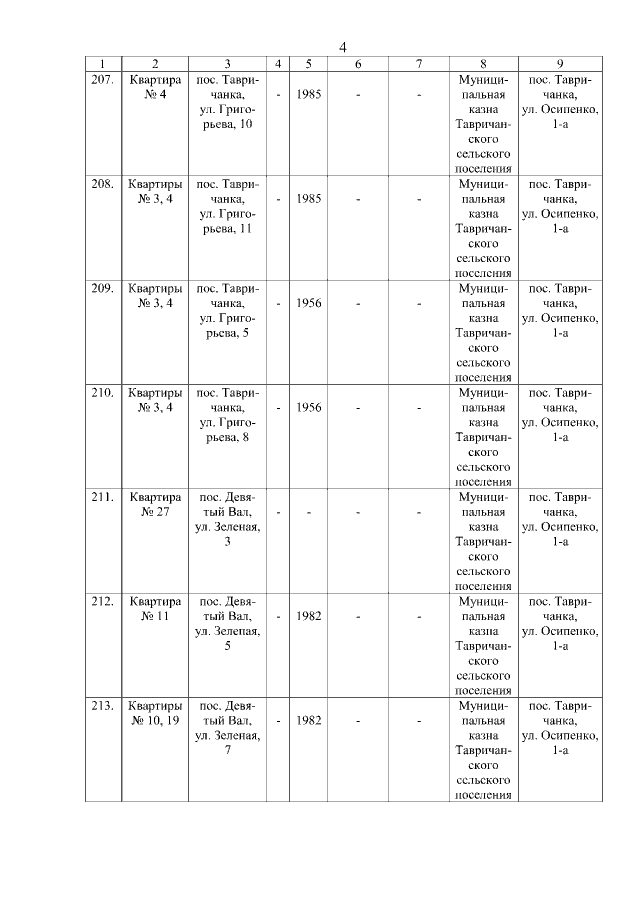 4

| 1 | 2 | 3 | 4 | 5 | 6 | 7 | 8 | 9 |
|---|---|---|---|---|---|---|---|---|
| 207. | Квартира № 4 | пос. Тавричанка, ул. Григорьева, 10 | - | 1985 | - | - | Муниципальная казна Тавричанского сельского поселения | пос. Тавричанка, ул. Осипенко, 1-а |
| 208. | Квартиры № 3, 4 | пос. Тавричанка, ул. Григорьева, 11 | - | 1985 | - | - | Муниципальная казна Тавричанского сельского поселения | пос. Тавричанка, ул. Осипенко, 1-а |
| 209. | Квартиры № 3, 4 | пос. Тавричанка, ул. Григорьева, 5 | - | 1956 | - | - | Муниципальная казна Тавричанского сельского поселения | пос. Тавричанка, ул. Осипенко, 1-а |
| 210. | Квартиры № 3, 4 | пос. Тавричанка, ул. Григорьева, 8 | - | 1956 | - | - | Муниципальная казна Тавричанского сельского поселения | пос. Тавричанка, ул. Осипенко, 1-а |
| 211. | Квартира № 27 | пос. Девятый Вал, ул. Зеленая, 3 | - | - | - | - | Муниципальная казна Тавричанского сельского поселения | пос. Тавричанка, ул. Осипенко, 1-а |
| 212. | Квартира № 11 | пос. Девятый Вал, ул. Зеленая, 5 | - | 1982 | - | - | Муниципальная казна Тавричанского сельского поселения | пос. Тавричанка, ул. Осипенко, 1-а |
| 213. | Квартиры № 10, 19 | пос. Девятый Вал, ул. Зеленая, 7 | - | 1982 | - | - | Муниципальная казна Тавричанского сельского поселения | пос. Тавричанка, ул. Осипенко, 1-а |